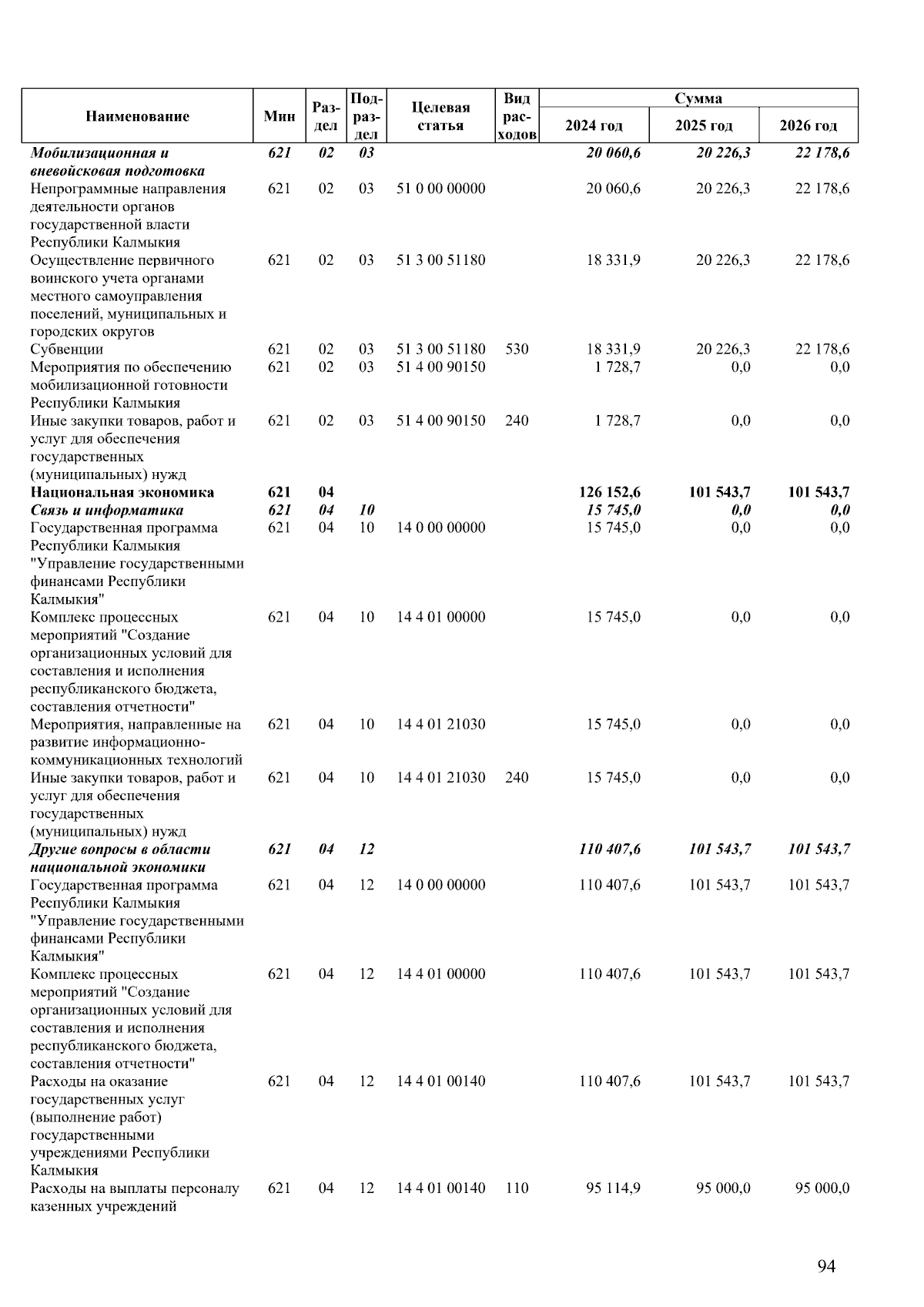 | Наименование | Мин | Раздел | Подраздел | Целевая статья | Вид расходов | Сумма 2024 год | Сумма 2025 год | Сумма 2026 год |
|---|---|---|---|---|---|---|---|---|
| Мобилизационная и вневойсковая подготовка | 621 | 02 | 03 | | | 20 060,6 | 20 226,3 | 22 178,6 |
| Непрограммные направления деятельности органов государственной власти Республики Калмыкия | 621 | 02 | 03 | 51 0 00 00000 | | 20 060,6 | 20 226,3 | 22 178,6 |
| Осуществление первичного воинского учета органами местного самоуправления поселений, муниципальных и городских округов | 621 | 02 | 03 | 51 3 00 51180 | | 18 331,9 | 20 226,3 | 22 178,6 |
| Субвенции | 621 | 02 | 03 | 51 3 00 51180 | 530 | 18 331,9 | 20 226,3 | 22 178,6 |
| Мероприятия по обеспечению мобилизационной готовности Республики Калмыкия | 621 | 02 | 03 | 51 4 00 90150 | | 1 728,7 | 0,0 | 0,0 |
| Иные закупки товаров, работ и услуг для обеспечения государственных (муниципальных) нужд | 621 | 02 | 03 | 51 4 00 90150 | 240 | 1 728,7 | 0,0 | 0,0 |
| Национальная экономика | 621 | 04 | | | | 126 152,6 | 101 543,7 | 101 543,7 |
| Связь и информатика | 621 | 04 | 10 | | | 15 745,0 | 0,0 | 0,0 |
| Государственная программа Республики Калмыкия "Управление государственными финансами Республики Калмыкия" | 621 | 04 | 10 | 14 0 00 00000 | | 15 745,0 | 0,0 | 0,0 |
| Комплекс процессных мероприятий "Создание организационных условий для составления и исполнения республиканского бюджета, составления отчетности" | 621 | 04 | 10 | 14 4 01 00000 | | 15 745,0 | 0,0 | 0,0 |
| Мероприятия, направленные на развитие информационно-коммуникационных технологий | 621 | 04 | 10 | 14 4 01 21030 | | 15 745,0 | 0,0 | 0,0 |
| Иные закупки товаров, работ и услуг для обеспечения государственных (муниципальных) нужд | 621 | 04 | 10 | 14 4 01 21030 | 240 | 15 745,0 | 0,0 | 0,0 |
| Другие вопросы в области национальной экономики | 621 | 04 | 12 | | | 110 407,6 | 101 543,7 | 101 543,7 |
| Государственная программа Республики Калмыкия "Управление государственными финансами Республики Калмыкия" | 621 | 04 | 12 | 14 0 00 00000 | | 110 407,6 | 101 543,7 | 101 543,7 |
| Комплекс процессных мероприятий "Создание организационных условий для составления и исполнения республиканского бюджета, составления отчетности" | 621 | 04 | 12 | 14 4 01 00000 | | 110 407,6 | 101 543,7 | 101 543,7 |
| Расходы на оказание государственных услуг (выполнение работ) государственными учреждениями Республики Калмыкия | 621 | 04 | 12 | 14 4 01 00140 | | 110 407,6 | 101 543,7 | 101 543,7 |
| Расходы на выплаты персоналу казенных учреждений | 621 | 04 | 12 | 14 4 01 00140 | 110 | 95 114,9 | 95 000,0 | 95 000,0 |

94